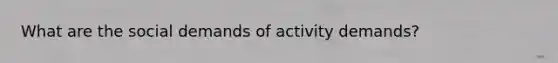 What are the social demands of activity demands?